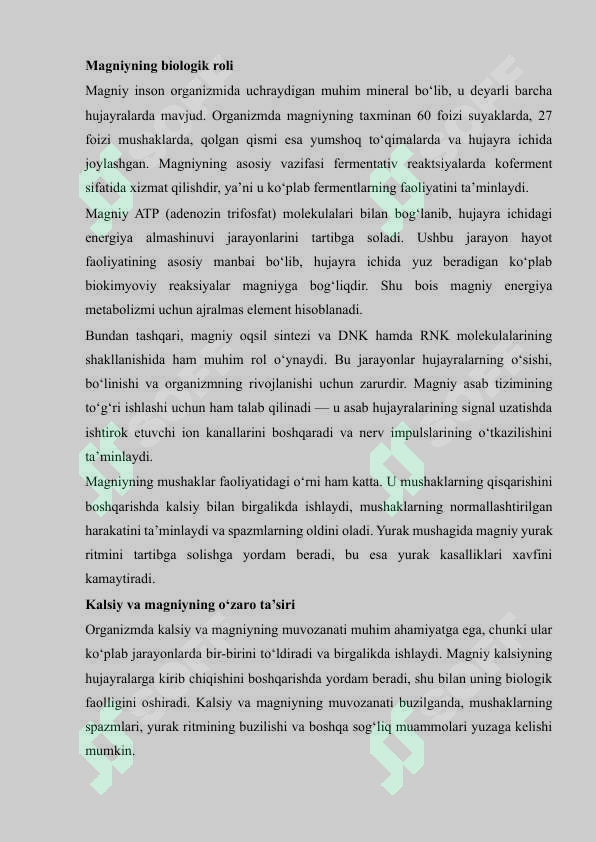 **Magniyning biologik roli**

Magniy inson organizmida uchraydigan muhim mineral bo‘lib, u deyarli barcha hujayralarda mavjud. Organizmda magniyning taxminan 60 foizi suyaklarda, 27 foizi mushaklarda, qolgan qismi esa yumshoq to‘qimalarda va hujayra ichida joylashgan. Magniyning asosiy vazifasi fermentativ reaktsiyalarda koferment sifatida xizmat qilishdir, ya’ni u ko‘plab fermentlarning faoliyatini ta’minlaydi.

Magniy ATP (adenozin trifosfat) molekulalari bilan bog‘lanib, hujayra ichidagi energiya almashinuvi jarayonlarini tartibga soladi. Ushbu jarayon hayot faoliyatining asosiy manbai bo‘lib, hujayra ichida yuz beradigan ko‘plab biokimyoviy reaksiyalar magniyga bog‘liqdir. Shu bois magniy energiya metabolizmi uchun ajralmas element hisoblanadi.

Bundan tashqari, magniy oqsil sintezi va DNK hamda RNK molekulalarining shakllanishida ham muhim rol o‘ynaydi. Bu jarayonlar hujayralarning o‘sishi, bo‘linishi va organizmning rivojlanishi uchun zarurdir. Magniy asab tizimining to‘g‘ri ishlashi uchun ham talab qilinadi — u asab hujayralarining signal uzatishda ishtirok etuvchi ion kanallarini boshqaradi va nerv impulslarining o‘tkazilishini ta’minlaydi.

Magniyning mushaklar faoliyatidagi o‘rni ham katta. U mushaklarning qisqarishini boshqarishda kalsiy bilan birgalikda ishlaydi, mushaklarning normallashtirilgan harakatini ta’minlaydi va spazmlarning oldini oladi. Yurak mushagida magniy yurak ritmini tartibga solishga yordam beradi, bu esa yurak kasalliklari xavfini kamaytiradi.

**Kalsiy va magniyning o‘zaro ta’siri**

Organizmda kalsiy va magniyning muvozanati muhim ahamiyatga ega, chunki ular ko‘plab jarayonlarda bir-birini to‘ldiradi va birgalikda ishlaydi. Magniy kalsiyning hujayralarga kirib chiqishini boshqarishda yordam beradi, shu bilan uning biologik faolligini oshiradi. Kalsiy va magniyning muvozanati buzilganda, mushaklarning spazmlari, yurak ritmining buzilishi va boshqa sog‘liq muammolari yuzaga kelishi mumkin.